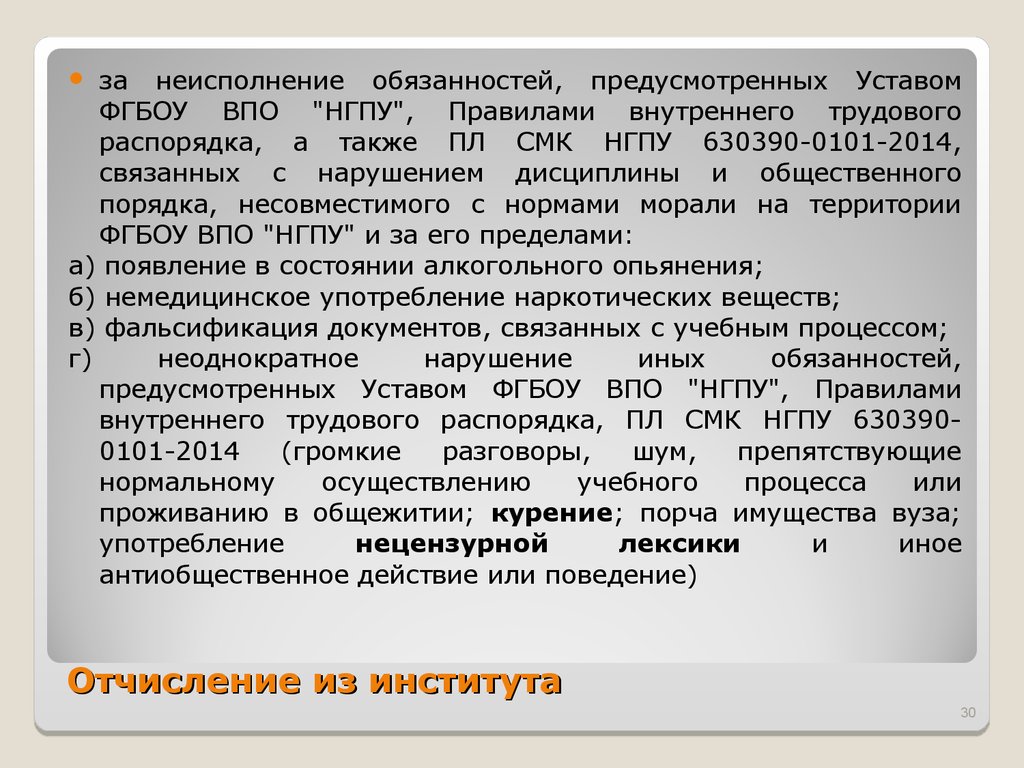 за неисполнение обязанностей, предусмотренных Уставом ФГБОУ ВПО "НГПУ", Правилами внутреннего трудового распорядка, а также ПЛ СМК НГПУ 630390-0101-2014, связанных с нарушением дисциплины и общественного порядка, несовместимого с нормами морали на территории ФГБОУ ВПО "НГПУ" и за его пределами:

а) появление в состоянии алкогольного опьянения;

б) немедицинское употребление наркотических веществ;

в) фальсификация документов, связанных с учебным процессом;

г) неоднократное нарушение иных обязанностей, предусмотренных Уставом ФГБОУ ВПО "НГПУ", Правилами внутреннего трудового распорядка, ПЛ СМК НГПУ 630390-0101-2014 (громкие разговоры, шум, препятствующие нормальному осуществлению учебного процесса или проживанию в общежитии; курение; порча имущества вуза; употребление нецензурной лексики и иное антиобщественное действие или поведение)

Отчисление из института

30